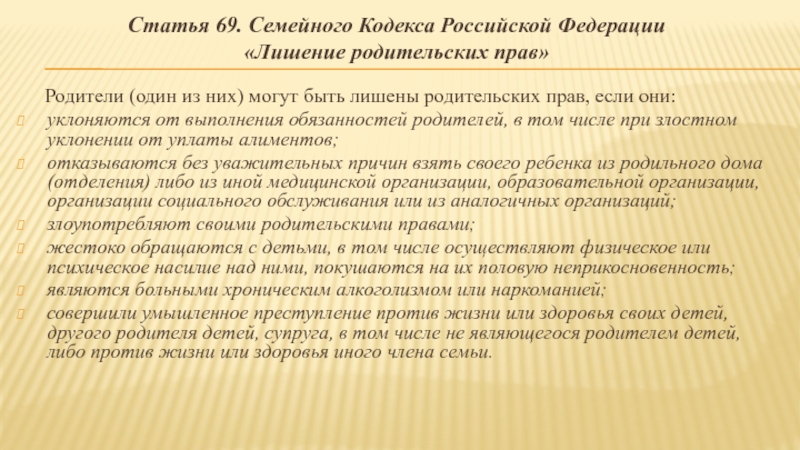 Статья 69. Семейного Кодекса Российской Федерации
«Лишение родительских прав»

Родители (один из них) могут быть лишены родительских прав, если они:

уклоняются от выполнения обязанностей родителей, в том числе при злостном уклонении от уплаты алиментов;

отказываются без уважительных причин взять своего ребенка из родильного дома (отделения) либо из иной медицинской организации, образовательной организации, организации социального обслуживания или из аналогичных организаций;

злоупотребляют своими родительскими правами;

жестоко обращаются с детьми, в том числе осуществляют физическое или психическое насилие над ними, покушаются на их половую неприкосновенность;

являются больными хроническим алкоголизмом или наркоманией;

совершили умышленное преступление против жизни или здоровья своих детей, другого родителя детей, супруга, в том числе не являющегося родителем детей, либо против жизни или здоровья иного члена семьи.